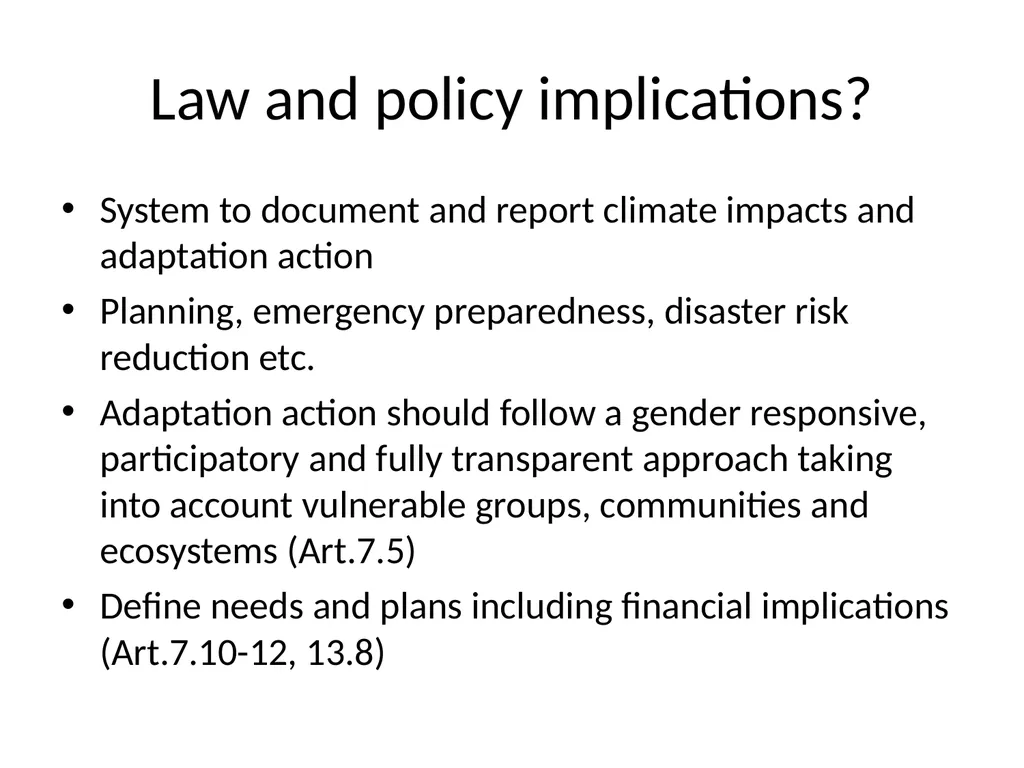 Law and policy implications?

• System to document and report climate impacts and adaptation action
• Planning, emergency preparedness, disaster risk reduction etc.
• Adaptation action should follow a gender responsive, participatory and fully transparent approach taking into account vulnerable groups, communities and ecosystems (Art.7.5)
• Define needs and plans including financial implications (Art.7.10-12, 13.8)